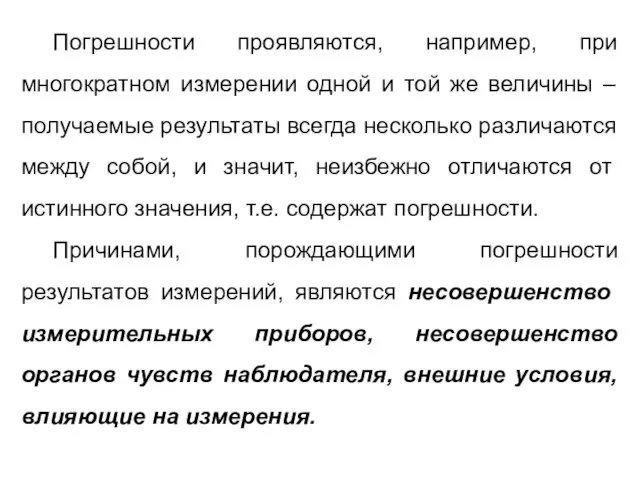 Погрешности проявляются, например, при многократном измерении одной и той же величины – получаемые результаты всегда несколько различаются между собой, и значит, неизбежно отличаются от истинного значения, т.е. содержат погрешности.

Причинами, порождающими погрешности результатов измерений, являются несовершенство измерительных приборов, несовершенство органов чувств наблюдателя, внешние условия, влияющие на измерения.